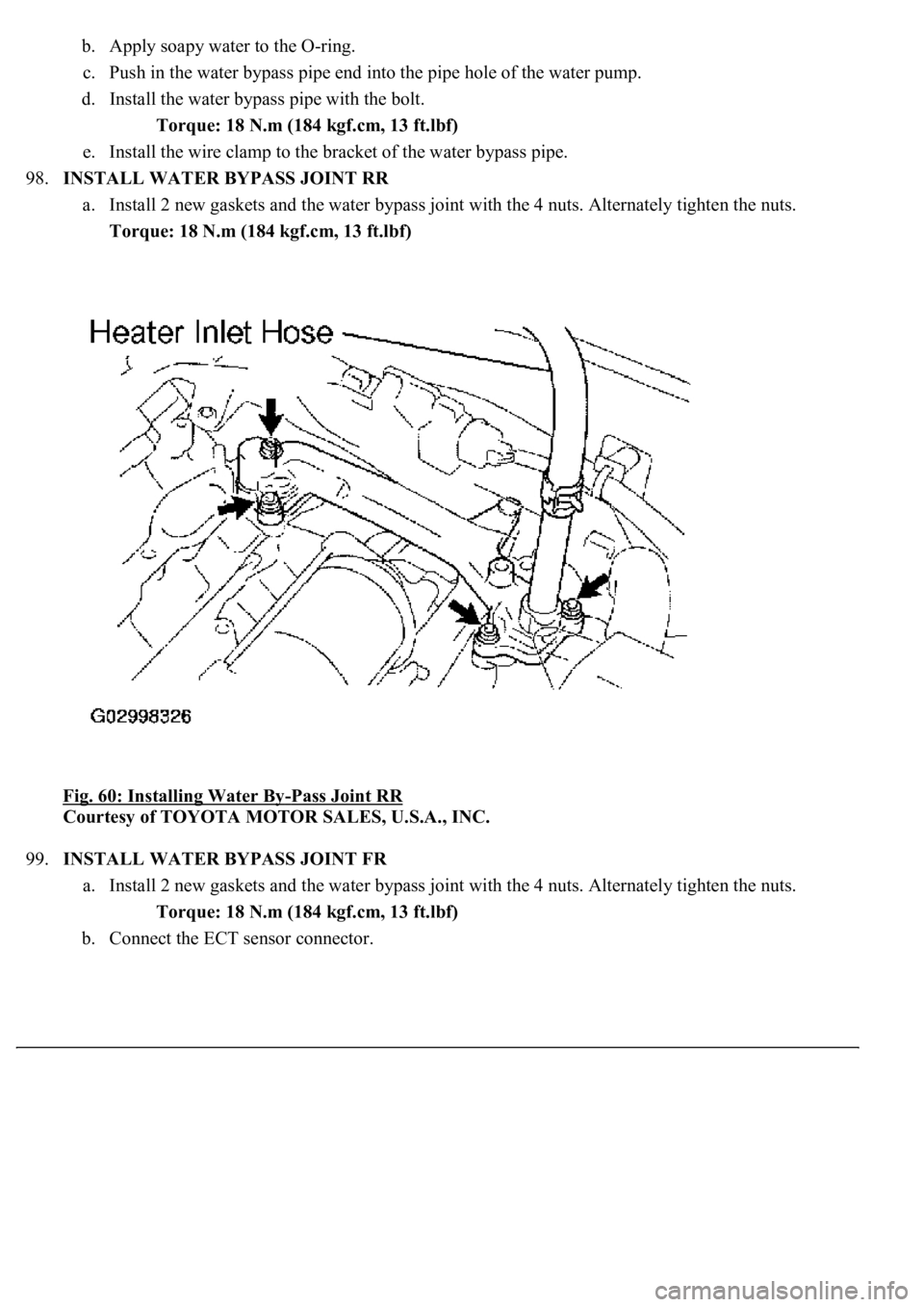 b. Apply soapy water to the O-ring.

c. Push in the water bypass pipe end into the pipe hole of the water pump.

d. Install the water bypass pipe with the bolt.

Torque: 18 N.m (184 kgf.cm, 13 ft.lbf)

e. Install the wire clamp to the bracket of the water bypass pipe.

98. INSTALL WATER BYPASS JOINT RR

a. Install 2 new gaskets and the water bypass joint with the 4 nuts. Alternately tighten the nuts.

Torque: 18 N.m (184 kgf.cm, 13 ft.lbf)

Heater Inlet Hose

G02998326

Fig. 60: Installing Water By-Pass Joint RR
Courtesy of TOYOTA MOTOR SALES, U.S.A., INC.

99. INSTALL WATER BYPASS JOINT FR

a. Install 2 new gaskets and the water bypass joint with the 4 nuts. Alternately tighten the nuts.

Torque: 18 N.m (184 kgf.cm, 13 ft.lbf)

b. Connect the ECT sensor connector.

carmanualsonline.info